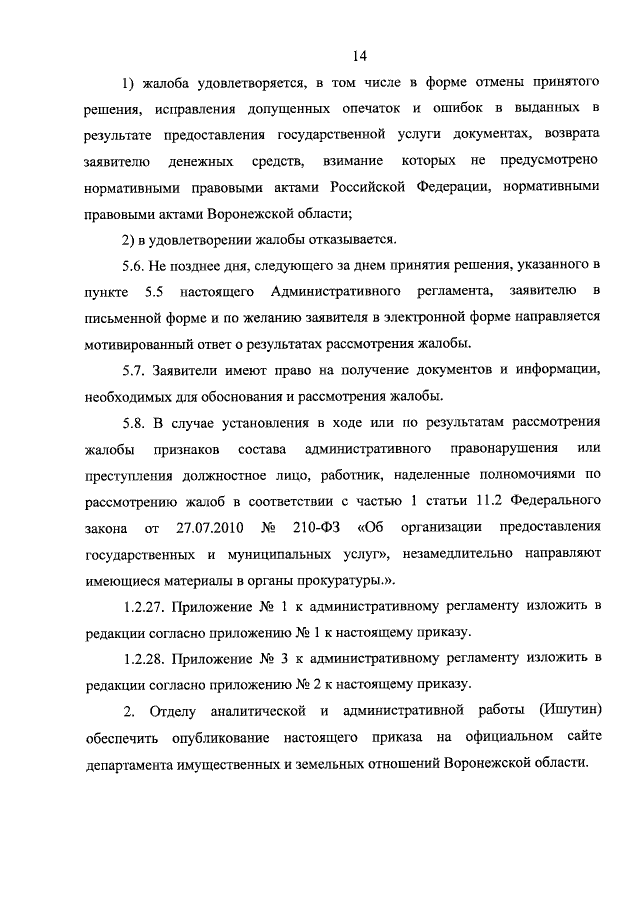 14

1) жалоба удовлетворяется, в том числе в форме отмены принятого решения, исправления допущенных опечаток и ошибок в выданных в результате предоставления государственной услуги документах, возврата заявителю денежных средств, взимание которых не предусмотрено нормативными правовыми актами Российской Федерации, нормативными правовыми актами Воронежской области;

2) в удовлетворении жалобы отказывается.

5.6. Не позднее дня, следующего за днем принятия решения, указанного в пункте 5.5 настоящего Административного регламента, заявителю в письменной форме и по желанию заявителя в электронной форме направляется мотивированный ответ о результатах рассмотрения жалобы.

5.7. Заявители имеют право на получение документов и информации, необходимых для обоснования и рассмотрения жалобы.

5.8. В случае установления в ходе или по результатам рассмотрения жалобы признаков состава административного правонарушения или преступления должностное лицо, работник, наделенные полномочиями по рассмотрению жалоб в соответствии с частью 1 статьи 11.2 Федерального закона от 27.07.2010 № 210-ФЗ «Об организации предоставления государственных и муниципальных услуг», незамедлительно направляют имеющиеся материалы в органы прокуратуры.».

1.2.27. Приложение № 1 к административному регламенту изложить в редакции согласно приложению № 1 к настоящему приказу.

1.2.28. Приложение № 3 к административному регламенту изложить в редакции согласно приложению № 2 к настоящему приказу.

2. Отделу аналитической и административной работы (Ишутин) обеспечить опубликование настоящего приказа на официальном сайте департамента имущественных и земельных отношений Воронежской области.